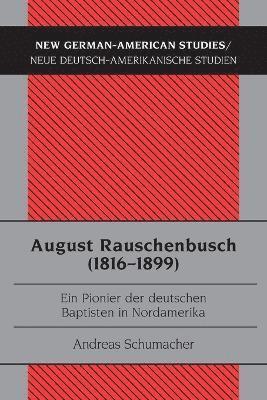 NEW GERMAN-AMERICAN STUDIES/
NEUE DEUTSCH-AMERIKANISCHE STUDIEN

August Rauschenbusch (1816–1899)

Ein Pionier der deutschen Baptisten in Nordamerika

Andreas Schumacher